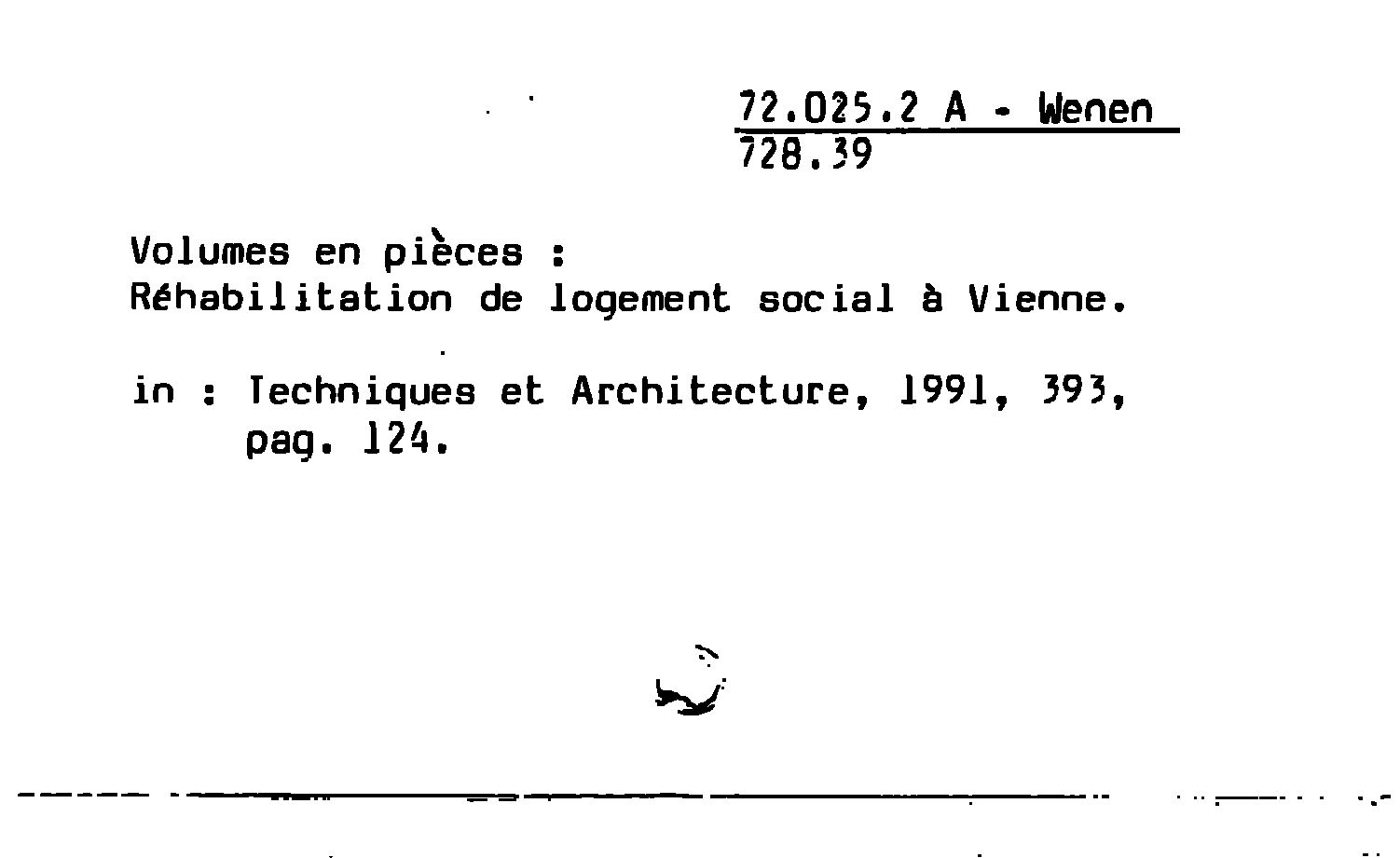 72.025.2 A - Wenen
728.39

Volumes en pièces :
Réhabilitation de logement social à Vienne.

in : Techniques et Architecture, 1991, 393, pag. 124.